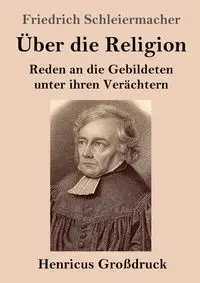 Friedrich Schleiermacher

Über die Religion

Reden an die Gebildeten unter ihren Verächtern

Henricus Großdruck